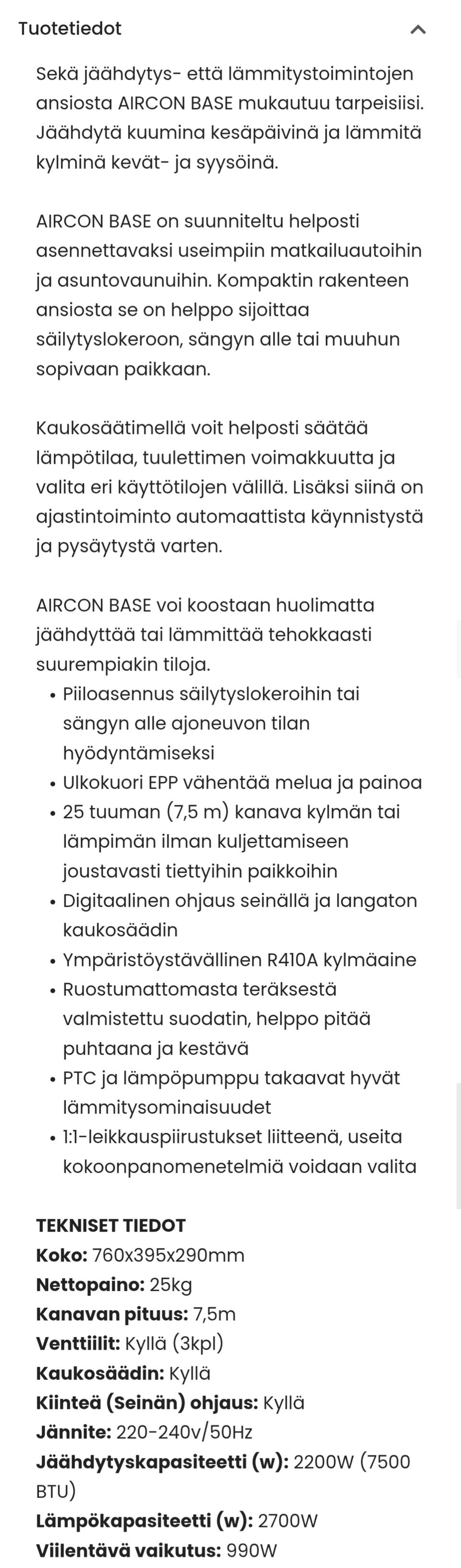 Tuotetiedot

Sekä jäähdytys- että lämmitystoimintojen ansiosta AIRCON BASE mukautuu tarpeisiisi. Jäähdytä kuumina kesäpäivinä ja lämmitä kylminä kevät- ja syysöinä.

AIRCON BASE on suunniteltu helposti asennettavaksi useimpiin matkailuautoihin ja asuntovaunuihin. Kompaktin rakenteen ansiosta se on helppo sijoittaa säilytyslokeroon, sängyn alle tai muuhun sopivaan paikkaan.

Kaukosäätimellä voit helposti säätää lämpötilaa, tuulettimen voimakkuutta ja valita eri käyttötilojen välillä. Lisäksi siinä on ajastintoiminto automaattista käynnistystä ja pysäytystä varten.

AIRCON BASE voi koostaan huolimatta jäähdyttää tai lämmittää tehokkaasti suurempiakin tiloja.
• Piiloasennus säilytyslokeroihin tai sängyn alle ajoneuvon tilan hyödyntämiseksi
• Ulkokuori EPP vähentää melua ja painoa
• 25 tuuman (7,5 m) kanava kylmän tai lämpimän ilman kuljettamiseen joustavasti tiettyihin paikkoihin
• Digitaalinen ohjaus seinällä ja langaton kaukosäädin
• Ympäristöystävällinen R410A kylmäaine
• Ruostumattomasta teräksestä valmistettu suodatin, helppo pitää puhtaana ja kestävä
• PTC ja lämpöpumppu takaavat hyvät lämmitysominaisuudet
• 1:1-leikkauspiirustukset liitteenä, useita kokoonpanomenetelmiä voidaan valita

TEKNISET TIEDOT
Koko: 760x395x290mm
Nettopaino: 25kg
Kanavan pituus: 7,5m
Venttiilit: Kyllä (3kpl)
Kaukosäädin: Kyllä
Kiinteä (Seinän) ohjaus: Kyllä
Jännite: 220-240v/50Hz
Jäähdytyskapasiteetti (w): 2200W (7500 BTU)
Lämpökapasiteetti (w): 2700W
Viilentävä vaikutus: 990W